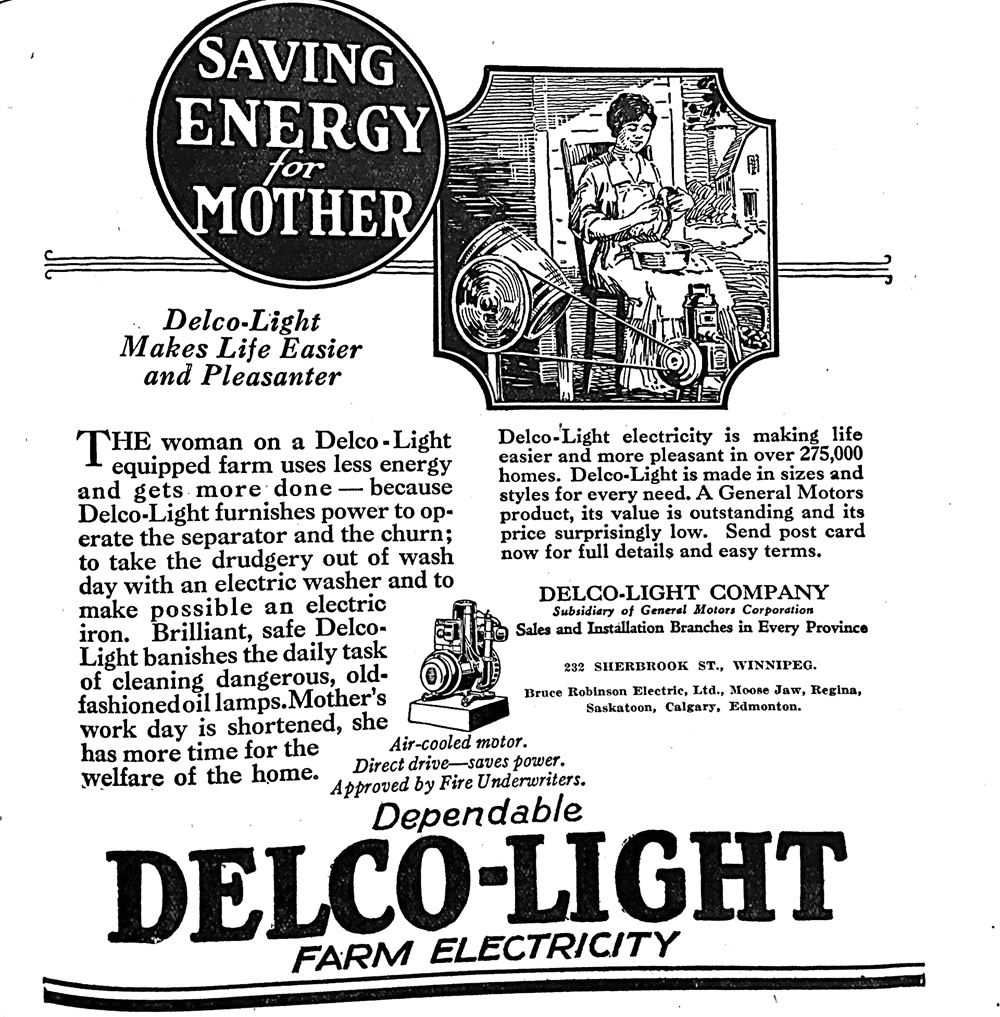 SAVING ENERGY for MOTHER

Delco-Light Makes Life Easier and Pleasanter

THE woman on a Delco-Light equipped farm uses less energy and gets more done — because Delco-Light furnishes power to operate the separator and the churn; to take the drudgery out of wash day with an electric washer and to make possible an electric iron. Brilliant, safe Delco-Light banishes the daily task of cleaning dangerous, old-fashioned oil lamps. Mother's work day is shortened, she has more time for the welfare of the home.

Air-cooled motor.
Direct drive—saves power.
Approved by Fire Underwriters.

Delco-Light electricity is making life easier and more pleasant in over 275,000 homes. Delco-Light is made in sizes and styles for every need. A General Motors product, its value is outstanding and its price surprisingly low. Send post card now for full details and easy terms.

DELCO-LIGHT COMPANY
Subsidiary of General Motors Corporation
Sales and Installation Branches in Every Province

232 SHERBROOK ST., WINNIPEG.

Bruce Robinson Electric, Ltd., Moose Jaw, Regina, Saskatoon, Calgary, Edmonton.

Dependable
DELCO-LIGHT
FARM ELECTRICITY